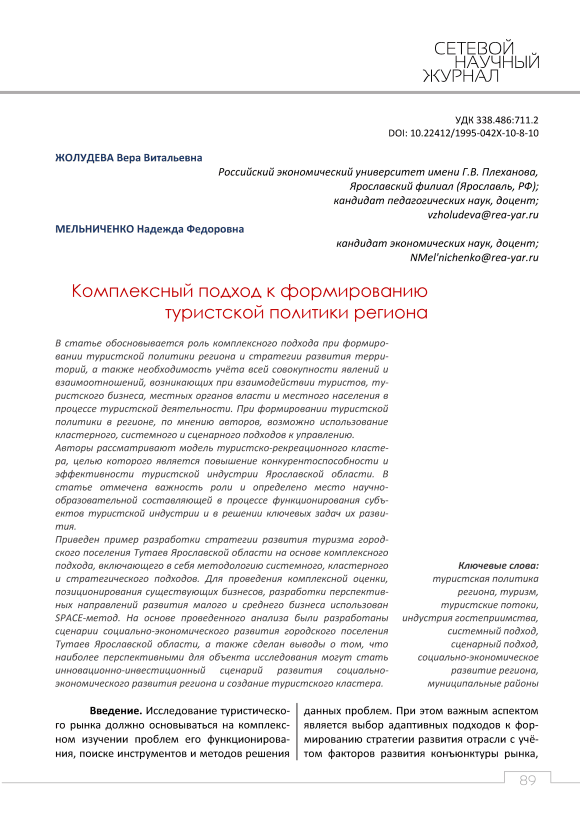 СЕТЕВОЙ НАУЧНЫЙ ЖУРНАЛ

УДК 338.486:711.2
DOI: 10.22412/1995-042X-10-8-10

ЖОЛУДЕВА Вера Витальевна

Российский экономический университет имени Г.В. Плеханова, Ярославский филиал (Ярославль, РФ); кандидат педагогических наук, доцент; vzholudeva@rea-yar.ru

МЕЛЬНИЧЕНКО Надежда Федоровна

кандидат экономических наук, доцент; NMel'nichenko@rea-yar.ru

Комплексный подход к формированию туристской политики региона

В статье обосновывается роль комплексного подхода при формировании туристской политики региона и стратегии развития территорий, а также необходимость учёта всей совокупности явлений и взаимоотношений, возникающих при взаимодействии туристов, туристского бизнеса, местных органов власти и местного населения в процессе туристской деятельности. При формировании туристской политики в регионе, по мнению авторов, возможно использование кластерного, системного и сценарного подходов к управлению.
Авторы рассматривают модель туристско-рекреационного кластера, целью которого является повышение конкурентоспособности и эффективности туристской индустрии Ярославской области. В статье отмечена важность роли и определено место научно-образовательной составляющей в процессе функционирования субъектов туристской индустрии и в решении ключевых задач их развития.
Приведен пример разработки стратегии развития туризма городского поселения Тутаев Ярославской области на основе комплексного подхода, включающего в себя методологию системного, кластерного и стратегического подходов. Для проведения комплексной оценки, позиционирования существующих бизнесов, разработки перспективных направлений развития малого и среднего бизнеса использован SPACE-метод. На основе проведенного анализа были разработаны сценарии социально-экономического развития городского поселения Тутаев Ярославской области, а также сделан выводы о том, что наиболее перспективными для объекта исследования могут стать инновационно-инвестиционный сценарий развития социально-экономического развития региона и создание туристского кластера.

Ключевые слова:
туристская политика региона, туризм, туристские потоки, индустрия гостеприимства, системный подход, сценарный подход, социально-экономическое развитие региона, муниципальные районы

Введение. Исследование туристического рынка должно основываться на комплексном изучении проблем его функционирования, поиске инструментов и методов решения данных проблем. При этом важным аспектом является выбор адаптивных подходов к формированию стратегии развития отрасли с учётом факторов развития конъюнктуры рынка,

89